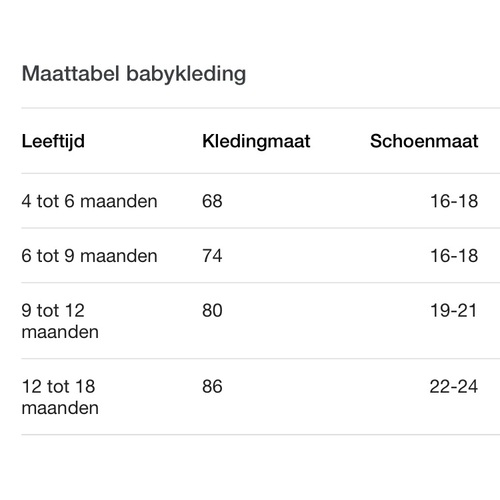 Maattabel babykleding

| Leeftijd | Kledingmaat | Schoenmaat |
|---|---|---|
| 4 tot 6 maanden | 68 | 16-18 |
| 6 tot 9 maanden | 74 | 16-18 |
| 9 tot 12 maanden | 80 | 19-21 |
| 12 tot 18 maanden | 86 | 22-24 |